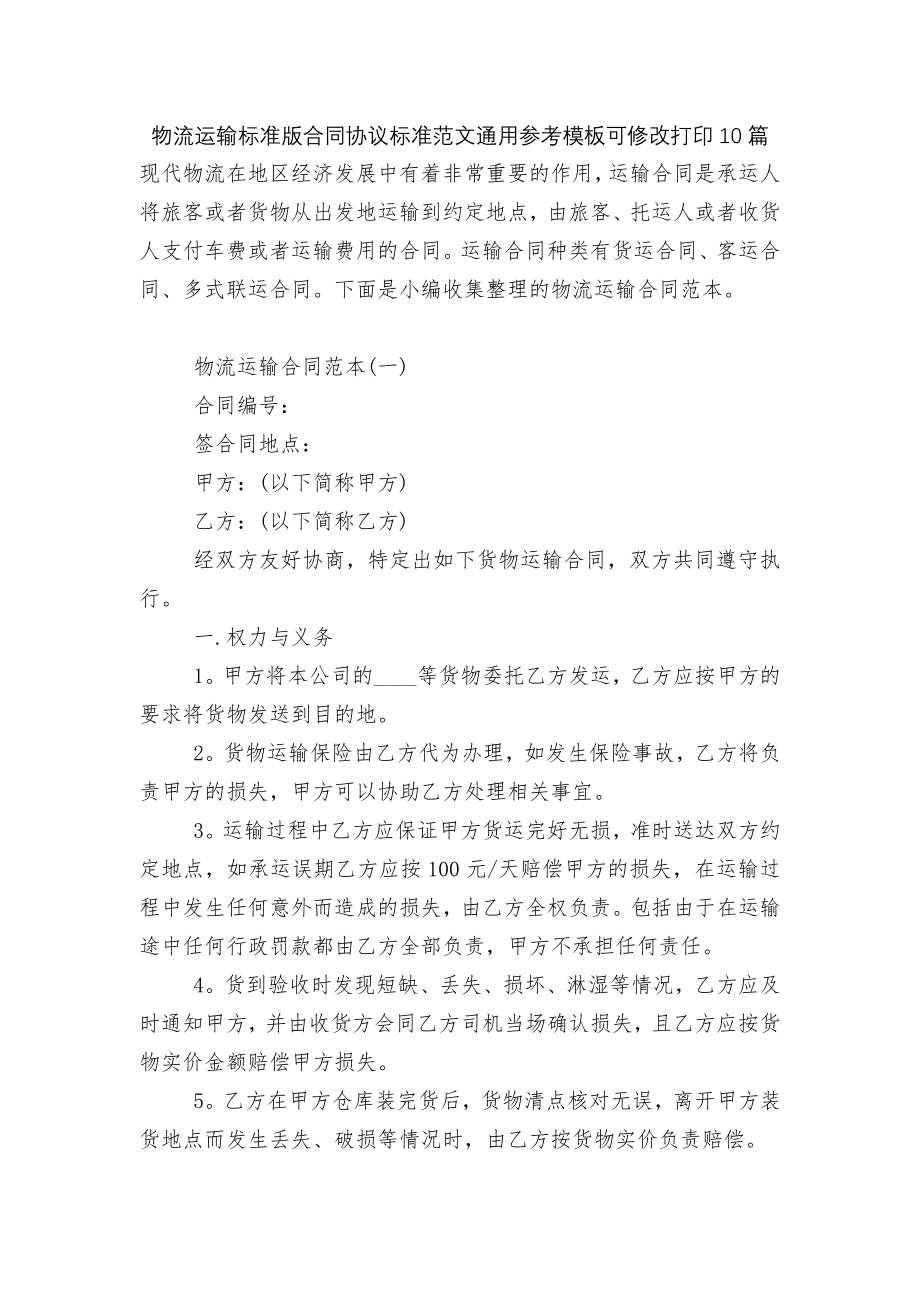 物流运输标准版合同协议标准范文通用参考模板可修改打印10篇

现代物流在地区经济发展中有着非常重要的作用，运输合同是承运人将旅客或者货物从出发地运输到约定地点，由旅客、托运人或者收货人支付车费或者运输费用的合同。运输合同种类有货运合同、客运合同、多式联运合同。下面是小编收集整理的物流运输合同范本。

物流运输合同范本(一)

合同编号：

签合同地点：

甲方：(以下简称甲方)

乙方：(以下简称乙方)

经双方友好协商，特定出如下货物运输合同，双方共同遵守执行。

一.权力与义务

1。甲方将本公司的____等货物委托乙方发运，乙方应按甲方的要求将货物发送到目的地。

2。货物运输保险由乙方代为办理，如发生保险事故，乙方将负责甲方的损失，甲方可以协助乙方处理相关事宜。

3。运输过程中乙方应保证甲方货运完好无损，准时送达双方约定地点，如承运误期乙方应按100元/天赔偿甲方的损失，在运输过程中发生任何意外而造成的损失，由乙方全权负责。包括由于在运输途中任何行政罚款都由乙方全部负责，甲方不承担任何责任。

4。货到验收时发现短缺、丢失、损坏、淋湿等情况，乙方应及时通知甲方，并由收货方会同乙方司机当场确认损失，且乙方应按货物实价金额赔偿甲方损失。

5。乙方在甲方仓库装完货后，货物清点核对无误，离开甲方装货地点而发生丢失、破损等情况时，由乙方按货物实价负责赔偿。